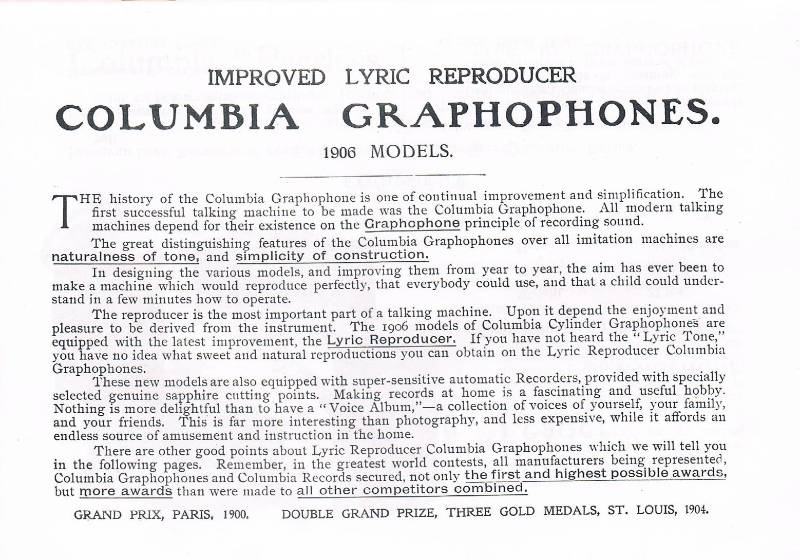 IMPROVED LYRIC REPRODUCER

COLUMBIA GRAPHOPHONES.

1906 MODELS.

THE history of the Columbia Graphophone is one of continual improvement and simplification. The first successful talking machine to be made was the Columbia Graphophone. All modern talking machines depend for their existence on the Graphophone principle of recording sound.

The great distinguishing features of the Columbia Graphophones over all imitation machines are naturalness of tone, and simplicity of construction.

In designing the various models, and improving them from year to year, the aim has ever been to make a machine which would reproduce perfectly, that everybody could use, and that a child could understand in a few minutes how to operate.

The reproducer is the most important part of a talking machine. Upon it depend the enjoyment and pleasure to be derived from the instrument. The 1906 models of Columbia Cylinder Graphophones are equipped with the latest improvement, the Lyric Reproducer. If you have not heard the "Lyric Tone," you have no idea what sweet and natural reproductions you can obtain on the Lyric Reproducer Columbia Graphophones.

These new models are also equipped with super-sensitive automatic Recorders, provided with specially selected genuine sapphire cutting points. Making records at home is a fascinating and useful hobby. Nothing is more delightful than to have a "Voice Album,"—a collection of voices of yourself, your family, and your friends. This is far more interesting than photography, and less expensive, while it affords an endless source of amusement and instruction in the home.

There are other good points about Lyric Reproducer Columbia Graphophones which we will tell you in the following pages. Remember, in the greatest world contests, all manufacturers being represented, Columbia Graphophones and Columbia Records secured, not only the first and highest possible awards, but more awards than were made to all other competitors combined.

GRAND PRIX, PARIS, 1900. DOUBLE GRAND PRIZE, THREE GOLD MEDALS, ST. LOUIS, 1904.